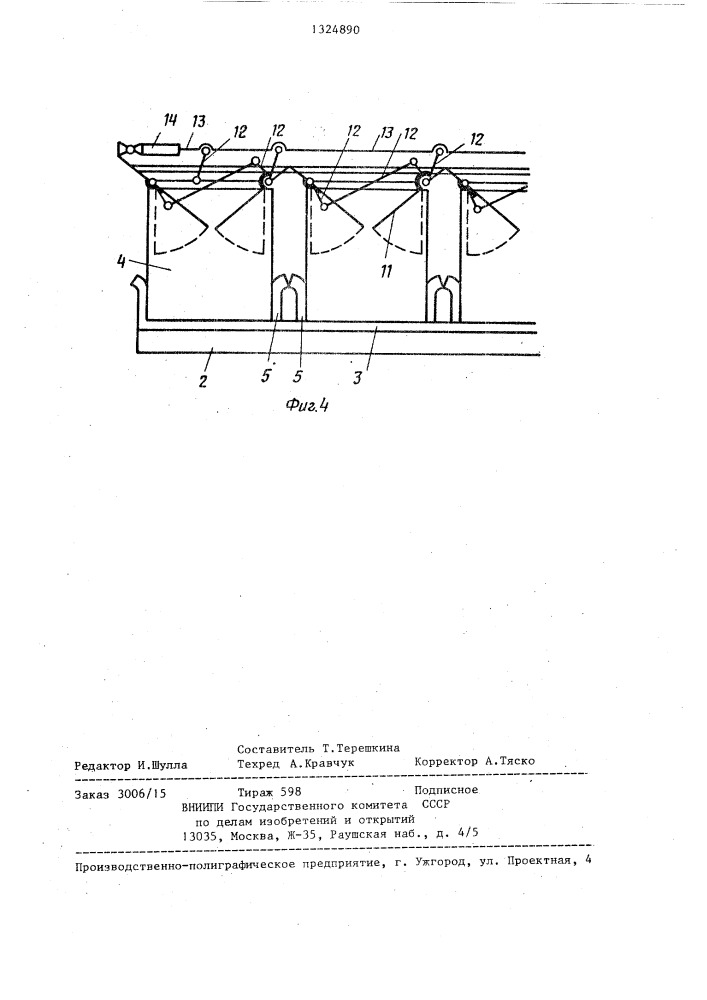 1324890

14 13 12 12 12 13 12 12

4

11

5 5

2 3

Фиг.4

Составитель Т.Терешкина

Редактор И.Шулла Техред А.Кравчук Корректор А.Тяско

Заказ 3006/15 Тираж 598 Подписное

ВНИИПИ Государственного комитета СССР
по делам изобретений и открытий
13035, Москва, Ж-35, Раушская наб., д. 4/5

Производственно-полиграфическое предприятие, г. Ужгород, ул. Проектная, 4